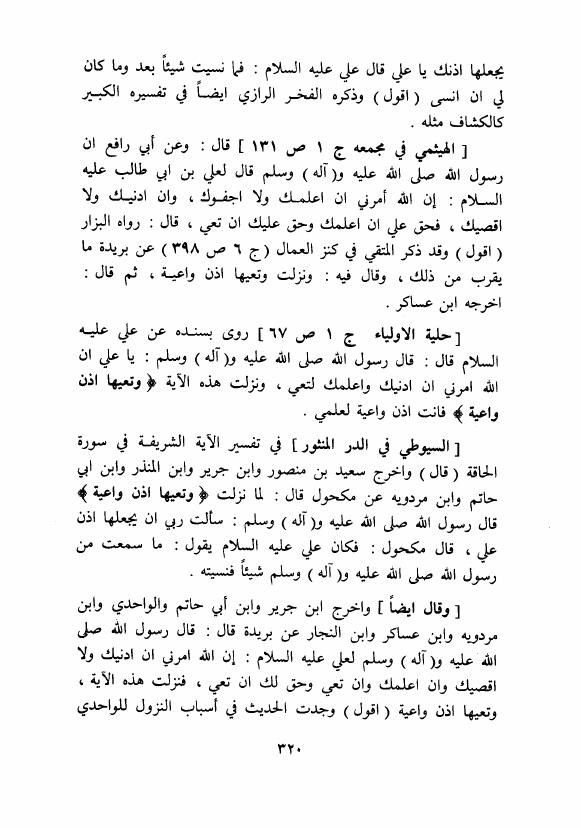 يجعلها اذنك يا علي قال علي عليه السلام : فما نسيت شيئاً بعد وما كان لي ان انسى ( اقول ) وذكره الفخر الرازي ايضاً في تفسيره الكبير كالكشاف مثله .

[ الهيثمي في مجمعه ج ١ ص ١٣١ ] قال : وعن أبي رافع ان رسول الله صلى الله عليه و( آله ) وسلم قال لعلي بن ابي طالب عليه السلام : إن الله أمرني ان اعلمك ولا اجفوك ، وان ادنيك ولا اقصيك ، فحق علي ان اعلمك وحق عليك ان تعي ، قال : رواه البزار ( اقول ) وقد ذكر المتقي في كنز العمال ( ج ٦ ص ٣٩٨ ) عن بريدة ما يقرب من ذلك ، وقال فيه : ونزلت وتعيها اذن واعية ، ثم قال : اخرجه ابن عساكر .

[ حلية الاولياء ج ١ ص ٦٧ ] روى بسنده عن علي عليه السلام قال : قال رسول الله صلى الله عليه و( آله ) وسلم : يا علي ان الله امرني ان ادنيك واعلمك لتعي ، ونزلت هذه الآية ﴿ وتعيها اذن واعية ﴾ فانت اذن واعية لعلمي .

[ السيوطي في الدر المنثور ] في تفسير الآية الشريفة في سورة الحاقة ( قال ) واخرج سعيد بن منصور وابن جرير وابن المنذر وابن ابي حاتم وابن مردويه عن مكحول قال : لما نزلت ﴿ وتعيها اذن واعية ﴾ قال رسول الله صلى الله عليه و( آله ) وسلم : سألت ربي ان يجعلها اذن علي ، قال مكحول : فكان علي عليه السلام يقول : ما سمعت من رسول الله صلى الله عليه و( آله ) وسلم شيئاً فنسيته .

[ وقال ايضاً ] واخرج ابن جرير وابن أبي حاتم والواحدي وابن مردويه وابن عساكر وابن النجار عن بريدة قال : قال رسول الله صلى الله عليه و( آله ) وسلم لعلي عليه السلام : إن الله امرني ان ادنيك ولا اقصيك وان اعلمك وان تعي وحق لك ان تعي ، فنزلت هذه الآية ، وتعيها اذن واعية ( اقول ) وجدت الحديث في أسباب النزول للواحدي

٣٢٠